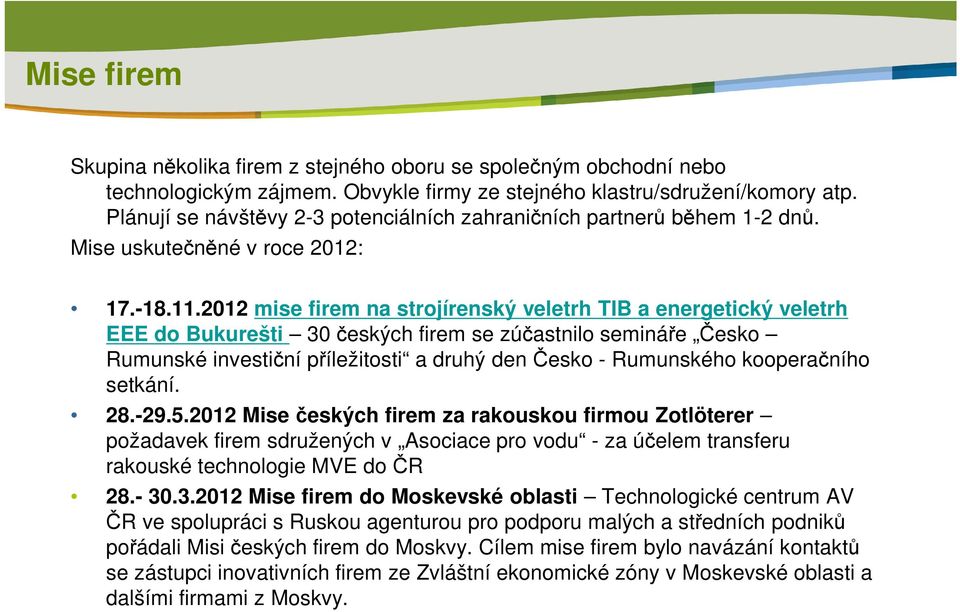 Mise firem

Skupina několika firem z stejného oboru se společným obchodní nebo technologickým zájmem. Obvykle firmy ze stejného klastru/sdružení/komory atp. Plánují se návštěvy 2-3 potenciálních zahraničních partnerů během 1-2 dnů.

Mise uskutečněné v roce 2012:

• 17.-18.11.2012 mise firem na strojírenský veletrh TIB a energetický veletrh EEE do Bukurešti – 30 českých firem se zúčastnilo semináře „Česko – Rumunské investiční příležitosti“ a druhý den Česko - Rumunského kooperačního setkání.

• 28.-29.5.2012 Mise českých firem za rakouskou firmou Zotlöterer – požadavek firem sdružených v „Asociace pro vodu“ - za účelem transferu rakouské technologie MVE do ČR

• 28.- 30.3.2012 Mise firem do Moskevské oblasti – Technologické centrum AV ČR ve spolupráci s Ruskou agenturou pro podporu malých a středních podniků pořádali Misi českých firem do Moskvy. Cílem mise firem bylo navázání kontaktů se zástupci inovativních firem ze Zvláštní ekonomické zóny v Moskevské oblasti a dalšími firmami z Moskvy.